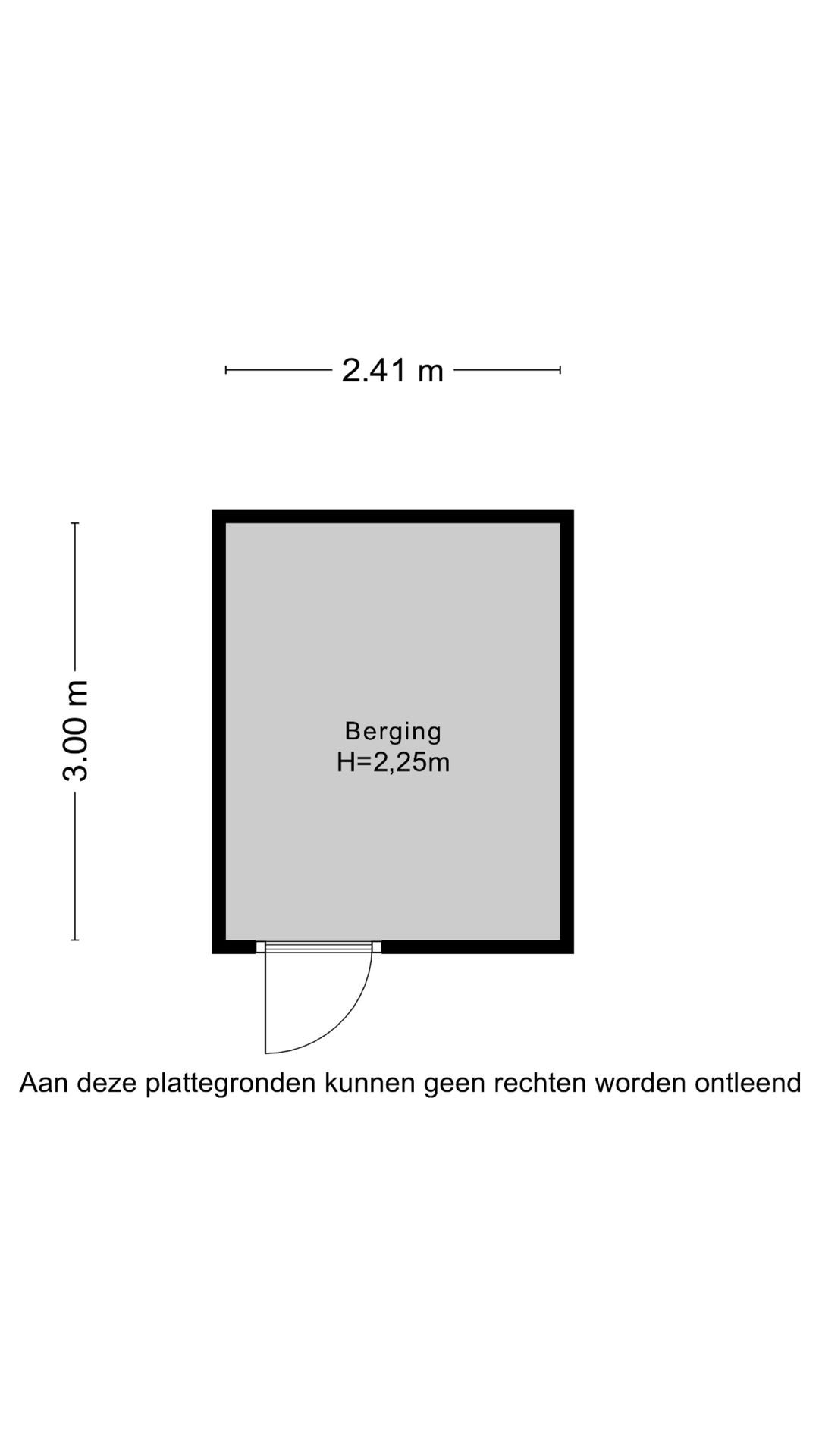 2.41 m

3.00 m

Berging
H=2,25m

Aan deze plattegronden kunnen geen rechten worden ontleend